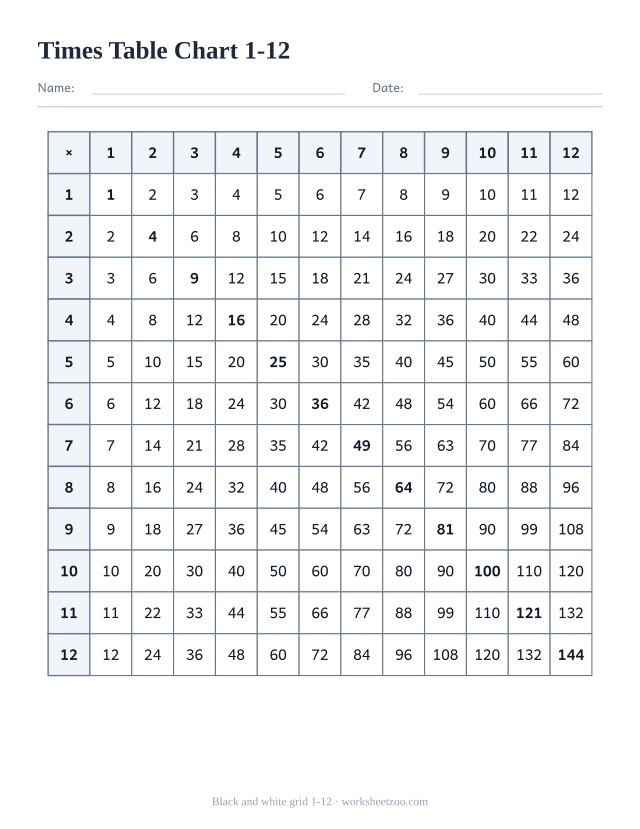 Times Table Chart 1-12

Name: Date:

| × | 1 | 2 | 3 | 4 | 5 | 6 | 7 | 8 | 9 | 10 | 11 | 12 |
|---|---|---|---|---|---|---|---|---|---|---|---|---|
| 1 | 1 | 2 | 3 | 4 | 5 | 6 | 7 | 8 | 9 | 10 | 11 | 12 |
| 2 | 2 | 4 | 6 | 8 | 10 | 12 | 14 | 16 | 18 | 20 | 22 | 24 |
| 3 | 3 | 6 | 9 | 12 | 15 | 18 | 21 | 24 | 27 | 30 | 33 | 36 |
| 4 | 4 | 8 | 12 | 16 | 20 | 24 | 28 | 32 | 36 | 40 | 44 | 48 |
| 5 | 5 | 10 | 15 | 20 | 25 | 30 | 35 | 40 | 45 | 50 | 55 | 60 |
| 6 | 6 | 12 | 18 | 24 | 30 | 36 | 42 | 48 | 54 | 60 | 66 | 72 |
| 7 | 7 | 14 | 21 | 28 | 35 | 42 | 49 | 56 | 63 | 70 | 77 | 84 |
| 8 | 8 | 16 | 24 | 32 | 40 | 48 | 56 | 64 | 72 | 80 | 88 | 96 |
| 9 | 9 | 18 | 27 | 36 | 45 | 54 | 63 | 72 | 81 | 90 | 99 | 108 |
| 10 | 10 | 20 | 30 | 40 | 50 | 60 | 70 | 80 | 90 | 100 | 110 | 120 |
| 11 | 11 | 22 | 33 | 44 | 55 | 66 | 77 | 88 | 99 | 110 | 121 | 132 |
| 12 | 12 | 24 | 36 | 48 | 60 | 72 | 84 | 96 | 108 | 120 | 132 | 144 |

Black and white grid 1-12 · worksheetzoo.com